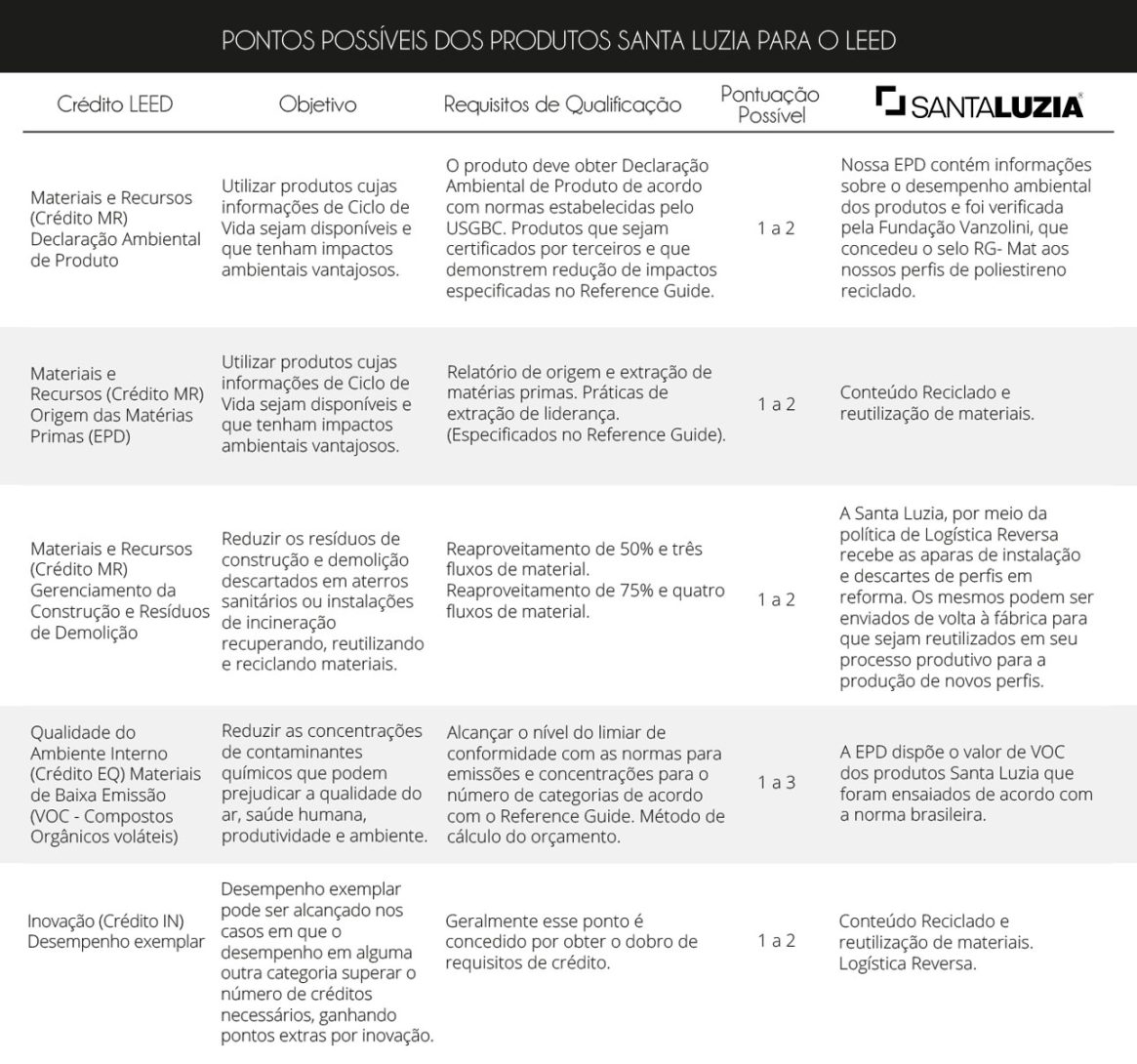 PONTOS POSSÍVEIS DOS PRODUTOS SANTA LUZIA PARA O LEED

| Crédito LEED | Objetivo | Requisitos de Qualificação | Pontuação Possível | SANTALUZIA |
|---|---|---|---|---|
| Materiais e Recursos (Crédito MR) Declaração Ambiental de Produto | Utilizar produtos cujas informações de Ciclo de Vida sejam disponíveis e que tenham impactos ambientais vantajosos. | O produto deve obter Declaração Ambiental de Produto de acordo com normas estabelecidas pelo USGBC. Produtos que sejam certificados por terceiros e que demonstrem redução de impactos especificadas no Reference Guide. | 1 a 2 | Nossa EPD contém informações sobre o desempenho ambiental dos produtos e foi verificada pela Fundação Vanzolini, que concedeu o selo RG- Mat aos nossos perfis de poliestireno reciclado. |
| Materiais e Recursos (Crédito MR) Origem das Matérias Primas (EPD) | Utilizar produtos cujas informações de Ciclo de Vida sejam disponíveis e que tenham impactos ambientais vantajosos. | Relatório de origem e extração de matérias primas. Práticas de extração de liderança. (Especificados no Reference Guide). | 1 a 2 | Conteúdo Reciclado e reutilização de materiais. |
| Materiais e Recursos (Crédito MR) Gerenciamento da Construção e Resíduos de Demolição | Reduzir os resíduos de construção e demolição descartados em aterros sanitários ou instalações de incineração recuperando, reutilizando e reciclando materiais. | Reaproveitamento de 50% e três fluxos de material. Reaproveitamento de 75% e quatro fluxos de material. | 1 a 2 | A Santa Luzia, por meio da política de Logística Reversa recebe as aparas de instalação e descartes de perfis em reforma. Os mesmos podem ser enviados de volta à fábrica para que sejam reutilizados em seu processo produtivo para a produção de novos perfis. |
| Qualidade do Ambiente Interno (Crédito EQ) Materiais de Baixa Emissão (VOC - Compostos Orgânicos voláteis) | Reduzir as concentrações de contaminantes químicos que podem prejudicar a qualidade do ar, saúde humana, produtividade e ambiente. | Alcançar o nível do limiar de conformidade com as normas para emissões e concentrações para o número de categorias de acordo com o Reference Guide. Método de cálculo do orçamento. | 1 a 3 | A EPD dispõe o valor de VOC dos produtos Santa Luzia que foram ensaiados de acordo com a norma brasileira. |
| Inovação (Crédito IN) Desempenho exemplar | Desempenho exemplar pode ser alcançado nos casos em que o desempenho em alguma outra categoria superar o número de créditos necessários, ganhando pontos extras por inovação. | Geralmente esse ponto é concedido por obter o dobro de requisitos de crédito. | 1 a 2 | Conteúdo Reciclado e reutilização de materiais. Logística Reversa. |